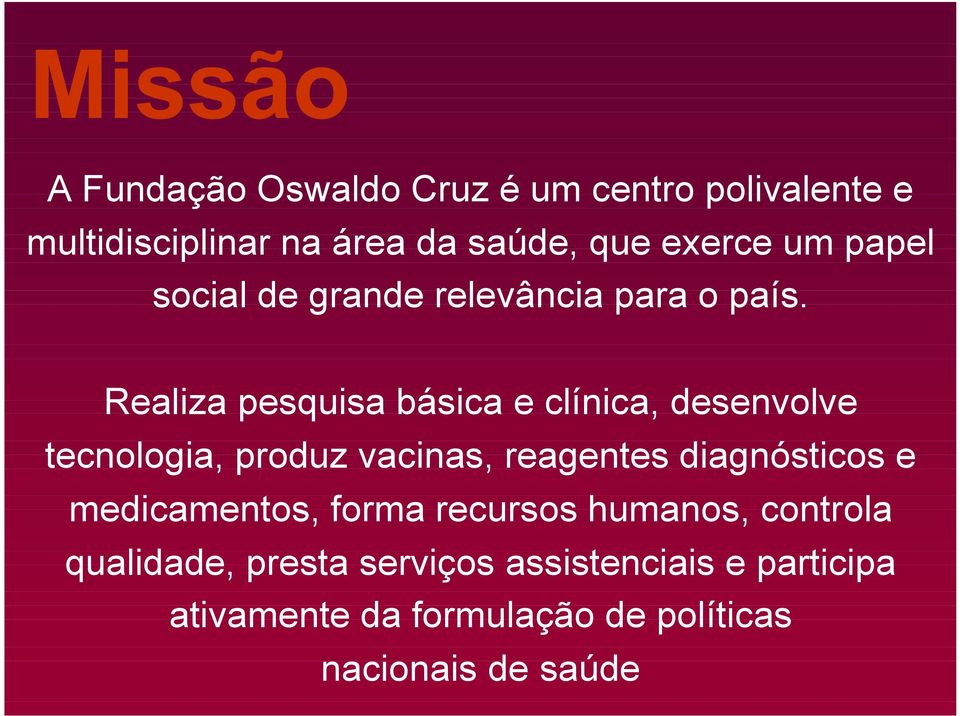 Missão

A Fundação Oswaldo Cruz é um centro polivalente e multidisciplinar na área da saúde, que exerce um papel social de grande relevância para o país.

Realiza pesquisa básica e clínica, desenvolve tecnologia, produz vacinas, reagentes diagnósticos e medicamentos, forma recursos humanos, controla qualidade, presta serviços assistenciais e participa ativamente da formulação de políticas nacionais de saúde